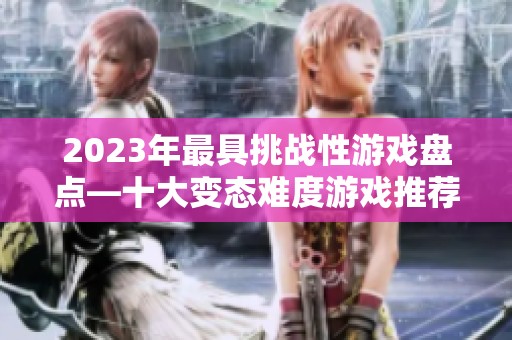 2023年最具挑战性游戏盘点—十大变态难度游戏推荐